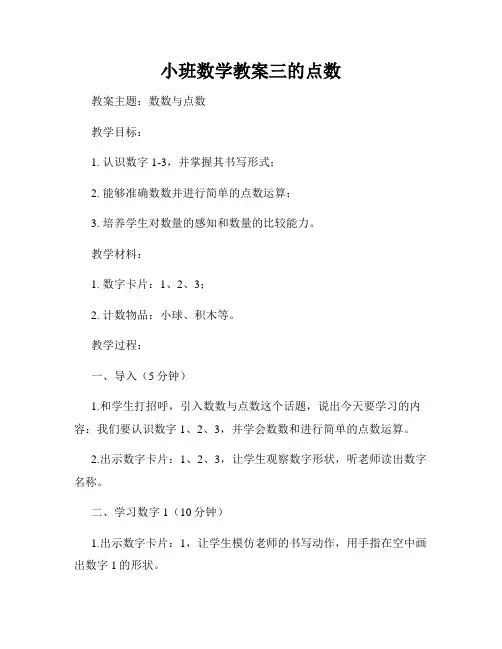 小班数学教案三的点数

教案主题：数数与点数

教学目标：

1. 认识数字 1-3，并掌握其书写形式；

2. 能够准确数数并进行简单的点数运算；

3. 培养学生对数量的感知和数量的比较能力。

教学材料：

1. 数字卡片：1、2、3；

2. 计数物品：小球、积木等。

教学过程：

一、导入（5 分钟）

1.和学生打招呼，引入数数与点数这个话题，说出今天要学习的内容：我们要认识数字 1、2、3，并学会数数和进行简单的点数运算。

2.出示数字卡片：1、2、3，让学生观察数字形状，听老师读出数字名称。

二、学习数字 1（10 分钟）

1.出示数字卡片：1，让学生模仿老师的书写动作，用手指在空中画出数字 1 的形状。